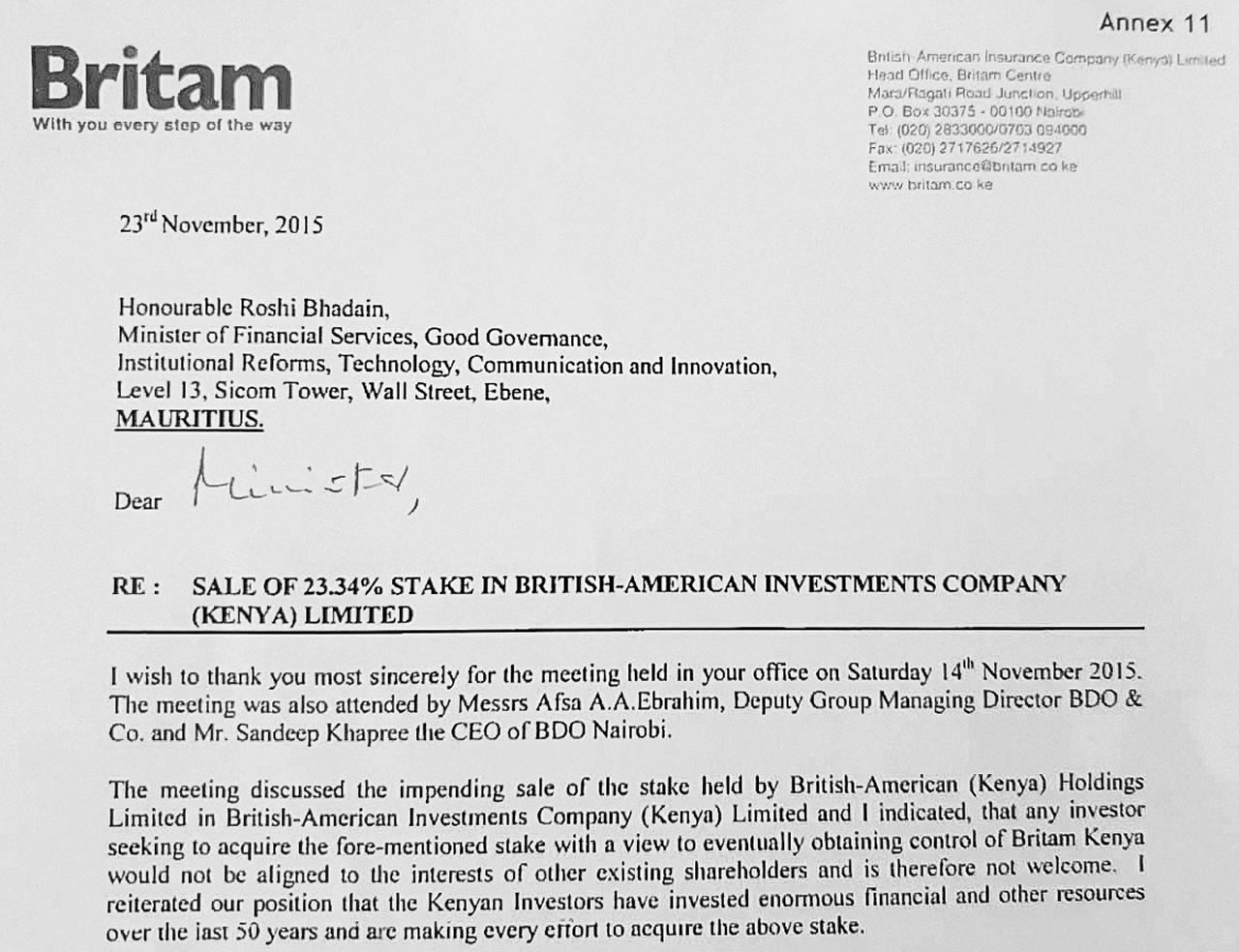 Annex 11

Britam
With you every step of the way

British American Insurance Company (Kenya) Limited
Head Office, Britam Centre
Mara/Ragati Road Junction, Upperhill
P.O. Box 30375 - 00100 Nairobi
Tel: (020) 2833000/0703 094000
Fax: (020) 2717626/2714927
Email: insurance@britam.co.ke
www.britam.co.ke

23$^{rd}$ November, 2015

Honourable Roshi Bhadain,
Minister of Financial Services, Good Governance,
Institutional Reforms, Technology, Communication and Innovation,
Level 13, Sicom Tower, Wall Street, Ebene,
MAURITIUS.

Dear Minister,

RE : SALE OF 23.34% STAKE IN BRITISH-AMERICAN INVESTMENTS COMPANY (KENYA) LIMITED

I wish to thank you most sincerely for the meeting held in your office on Saturday 14$^{th}$ November 2015. The meeting was also attended by Messrs Afsa A.A.Ebrahim, Deputy Group Managing Director BDO & Co. and Mr. Sandeep Khapree the CEO of BDO Nairobi.

The meeting discussed the impending sale of the stake held by British-American (Kenya) Holdings Limited in British-American Investments Company (Kenya) Limited and I indicated, that any investor seeking to acquire the fore-mentioned stake with a view to eventually obtaining control of Britam Kenya would not be aligned to the interests of other existing shareholders and is therefore not welcome. I reiterated our position that the Kenyan Investors have invested enormous financial and other resources over the last 50 years and are making every effort to acquire the above stake.